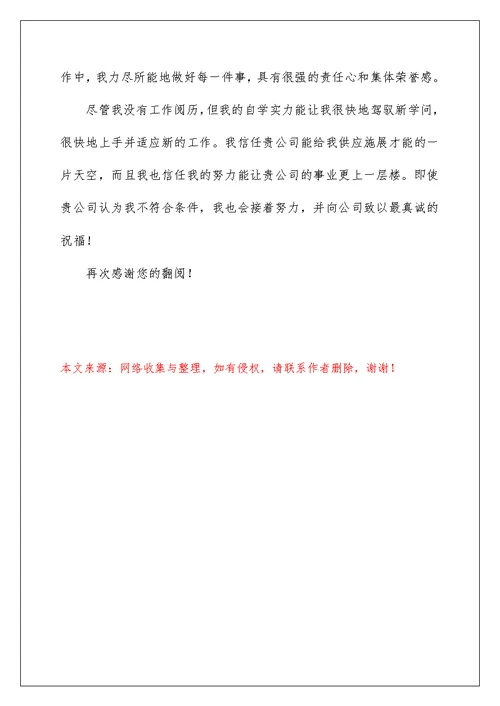 作中，我力尽所能地做好每一件事，具有很强的责任心和集体荣誉感。

尽管我没有工作阅历，但我的自学实力能让我很快地驾驭新学问，很快地上手并适应新的工作。我信任贵公司能给我供应施展才能的一片天空，而且我也信任我的努力能让贵公司的事业更上一层楼。即使贵公司认为我不符合条件，我也会接着努力，并向公司致以最真诚的祝福！

再次感谢您的翻阅！

本文来源：网络收集与整理，如有侵权，请联系作者删除，谢谢！